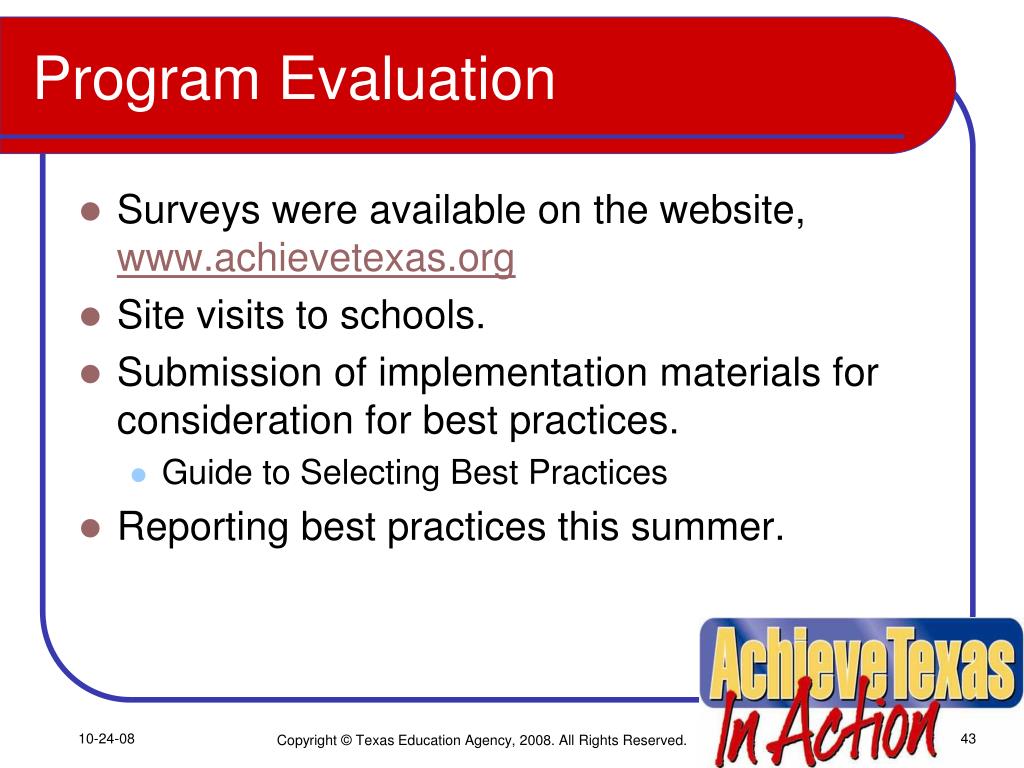 Program Evaluation

- Surveys were available on the website, www.achievetexas.org
- Site visits to schools.
- Submission of implementation materials for consideration for best practices.
  - Guide to Selecting Best Practices
- Reporting best practices this summer.

AchieveTexas In Action

10-24-08

Copyright © Texas Education Agency, 2008. All Rights Reserved.

43